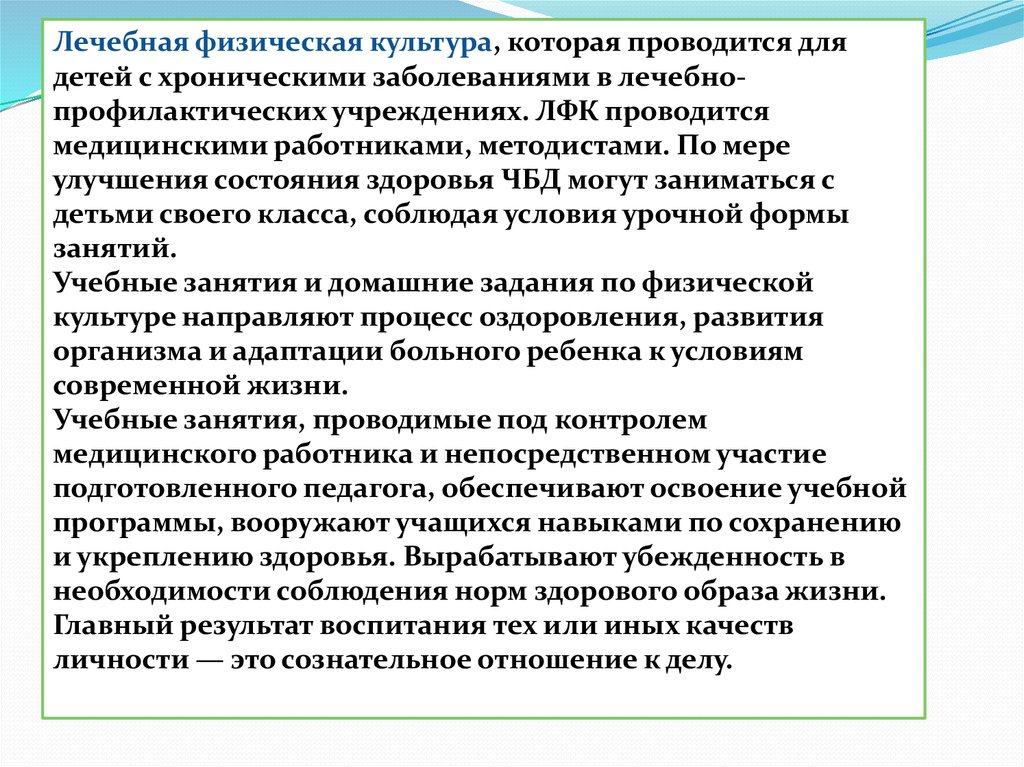 Лечебная физическая культура, которая проводится для детей с хроническими заболеваниями в лечебно-профилактических учреждениях. ЛФК проводится медицинскими работниками, методистами. По мере улучшения состояния здоровья ЧБД могут заниматься с детьми своего класса, соблюдая условия урочной формы занятий.
Учебные занятия и домашние задания по физической культуре направляют процесс оздоровления, развития организма и адаптации больного ребенка к условиям современной жизни.
Учебные занятия, проводимые под контролем медицинского работника и непосредственном участие подготовленного педагога, обеспечивают освоение учебной программы, вооружают учащихся навыками по сохранению и укреплению здоровья. Вырабатывают убежденность в необходимости соблюдения норм здорового образа жизни.
Главный результат воспитания тех или иных качеств личности — это сознательное отношение к делу.